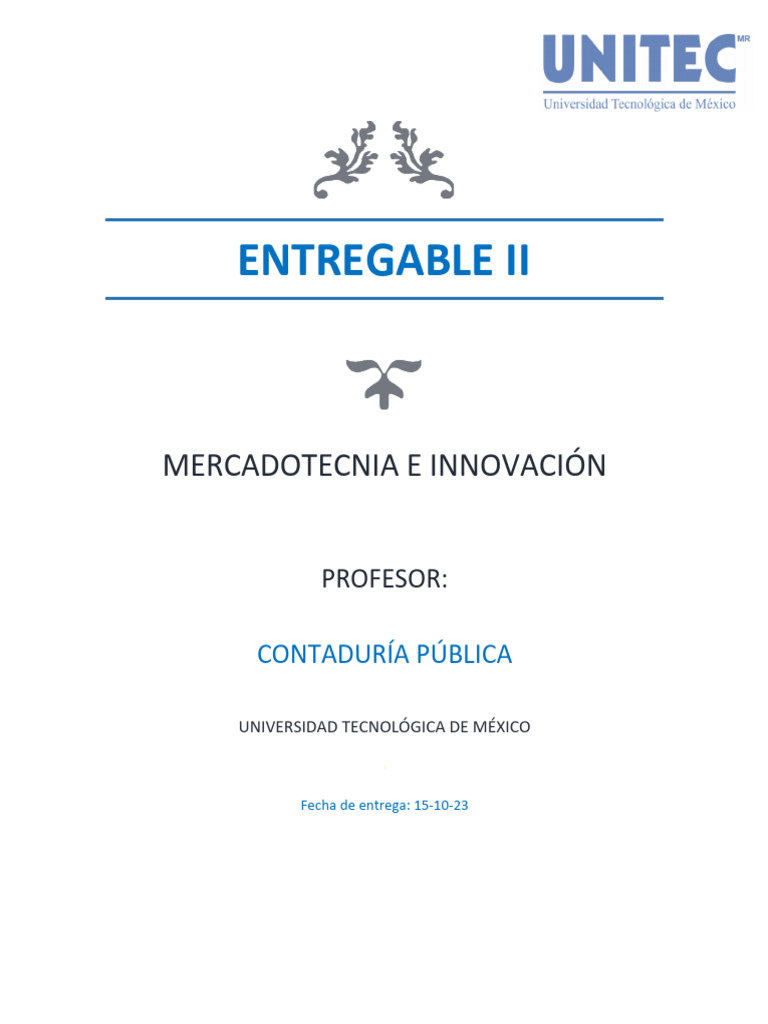 UNITEC MR
Universidad Tecnológica de México

ENTREGABLE II

MERCADOTECNIA E INNOVACIÓN

PROFESOR:

CONTADURÍA PÚBLICA

UNIVERSIDAD TECNOLÓGICA DE MÉXICO

Fecha de entrega: 15-10-23